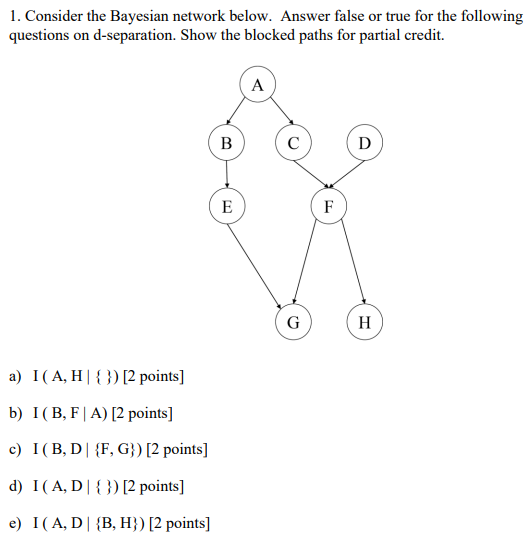 1. Consider the Bayesian network below. Answer false or true for the following questions on d-separation. Show the blocked paths for partial credit.

A

B

C

D

E

F

G

H

a) I ( A, H | { }) [2 points]

b) I ( B, F | A) [2 points]

c) I ( B, D | {F, G}) [2 points]

d) I ( A, D | { }) [2 points]

e) I ( A, D | {B, H}) [2 points]